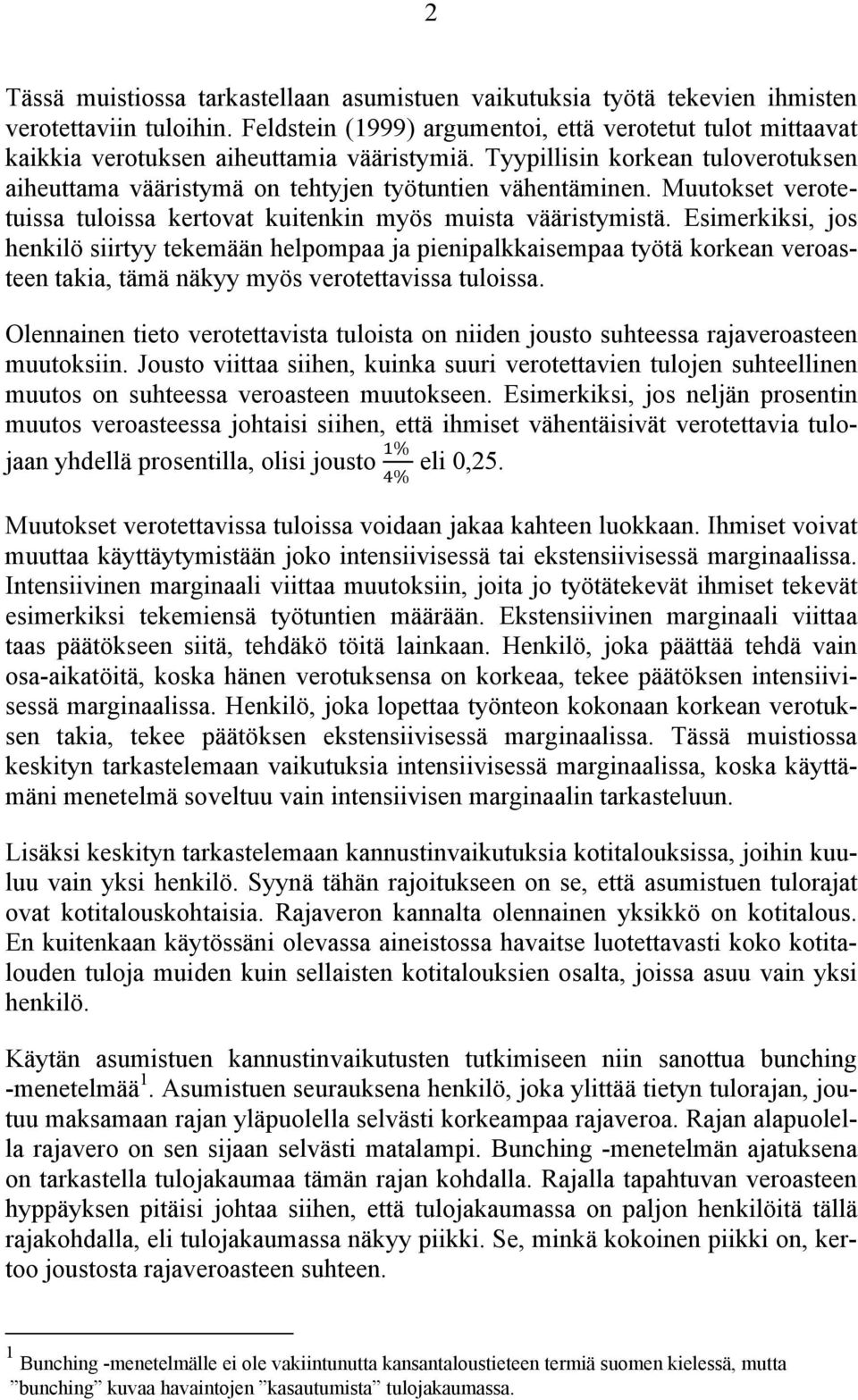 2

Tässä muistiossa tarkastellaan asumistuen vaikutuksia työtä tekevien ihmisten verotettaviin tuloihin. Feldstein (1999) argumentoi, että verotetut tulot mittaavat kaikkia verotuksen aiheuttamia vääristymiä. Tyypillisin korkean tuloverotuksen aiheuttama vääristymä on tehtyjen työtuntien vähentäminen. Muutokset verotetuissa tuloissa kertovat kuitenkin myös muista vääristymistä. Esimerkiksi, jos henkilö siirtyy tekemään helpompaa ja pienipalkkaisempaa työtä korkean veroasteen takia, tämä näkyy myös verotettavissa tuloissa.

Olennainen tieto verotettavista tuloista on niiden jousto suhteessa rajaveroasteen muutoksiin. Jousto viittaa siihen, kuinka suuri verotettavien tulojen suhteellinen muutos on suhteessa veroasteen muutokseen. Esimerkiksi, jos neljän prosentin muutos veroasteessa johtaisi siihen, että ihmiset vähentäisivät verotettavia tulojaan yhdellä prosentilla, olisi jousto $\frac{1\%}{4\%}$ eli 0,25.

Muutokset verotettavissa tuloissa voidaan jakaa kahteen luokkaan. Ihmiset voivat muuttaa käyttäytymistään joko intensiivisessä tai ekstensiivisessä marginaalissa. Intensiivinen marginaali viittaa muutoksiin, joita jo työtätekevät ihmiset tekevät esimerkiksi tekemiensä työtuntien määrään. Ekstensiivinen marginaali viittaa taas päätökseen siitä, tehdäkö töitä lainkaan. Henkilö, joka päättää tehdä vain osa-aikatöitä, koska hänen verotuksensa on korkeaa, tekee päätöksen intensiivisessä marginaalissa. Henkilö, joka lopettaa työnteon kokonaan korkean verotuksen takia, tekee päätöksen ekstensiivisessä marginaalissa. Tässä muistiossa keskityn tarkastelemaan vaikutuksia intensiivisessä marginaalissa, koska käyttämäni menetelmä soveltuu vain intensiivisen marginaalin tarkasteluun.

Lisäksi keskityn tarkastelemaan kannustinvaikutuksia kotitalouksissa, joihin kuuluu vain yksi henkilö. Syynä tähän rajoitukseen on se, että asumistuen tulorajat ovat kotitalouskohtaisia. Rajaveron kannalta olennainen yksikkö on kotitalous. En kuitenkaan käytössäni olevassa aineistossa havaitse luotettavasti koko kotitalouden tuloja muiden kuin sellaisten kotitalouksien osalta, joissa asuu vain yksi henkilö.

Käytän asumistuen kannustinvaikutusten tutkimiseen niin sanottua bunching -menetelmää$^1$. Asumistuen seurauksena henkilö, joka ylittää tietyn tulorajan, joutuu maksamaan rajan yläpuolella selvästi korkeampaa rajaveroa. Rajan alapuolella rajavero on sen sijaan selvästi matalampi. Bunching -menetelmän ajatuksena on tarkastella tulojakaumaa tämän rajan kohdalla. Rajalla tapahtuvan veroasteen hyppäyksen pitäisi johtaa siihen, että tulojakaumassa on paljon henkilöitä tällä rajakohdalla, eli tulojakaumassa näkyy piikki. Se, minkä kokoinen piikki on, kertoo joustosta rajaveroasteen suhteen.

$^1$ Bunching -menetelmälle ei ole vakiintunutta kansantaloustieteen termiä suomen kielessä, mutta ”bunching” kuvaa havaintojen ”kasautumista” tulojakaumassa.